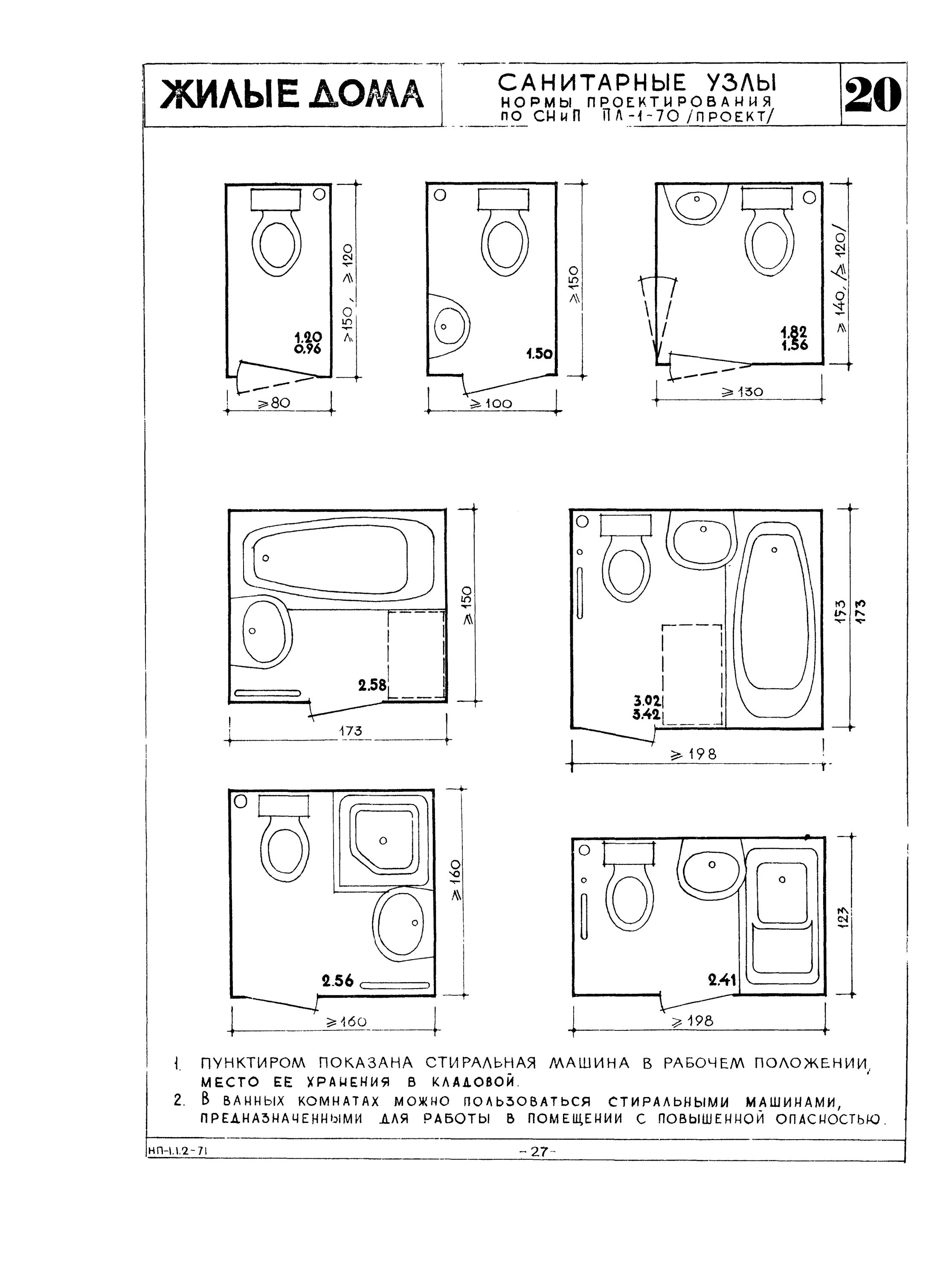 ЖИЛЫЕ ДОМА

САНИТАРНЫЕ УЗЛЫ
НОРМЫ ПРОЕКТИРОВАНИЯ
ПО СНиП ПЛ-1-70 /ПРОЕКТ/

20

1.20
0.96

$\geq 150$, $\geq 120$

$\geq 80$

1.50

$\geq 150$

$\geq 100$

1.82
1.56

$\geq 140$, /$\geq 120$/

$\geq 130$

2.58

$\geq 150$

173

3.02
3.42

153
173

$\geq 198$

2.56

$\geq 160$

$\geq 160$

2.41

123

$\geq 198$

1. ПУНКТИРОМ ПОКАЗАНА СТИРАЛЬНАЯ МАШИНА В РАБОЧЕМ ПОЛОЖЕНИИ, МЕСТО ЕЕ ХРАНЕНИЯ В КЛАДОВОЙ.
2. В ВАННЫХ КОМНАТАХ МОЖНО ПОЛЬЗОВАТЬСЯ СТИРАЛЬНЫМИ МАШИНАМИ, ПРЕДНАЗНАЧЕННЫМИ ДЛЯ РАБОТЫ В ПОМЕЩЕНИИ С ПОВЫШЕННОЙ ОПАСНОСТЬЮ.

НП-1.1.2-71

-27-